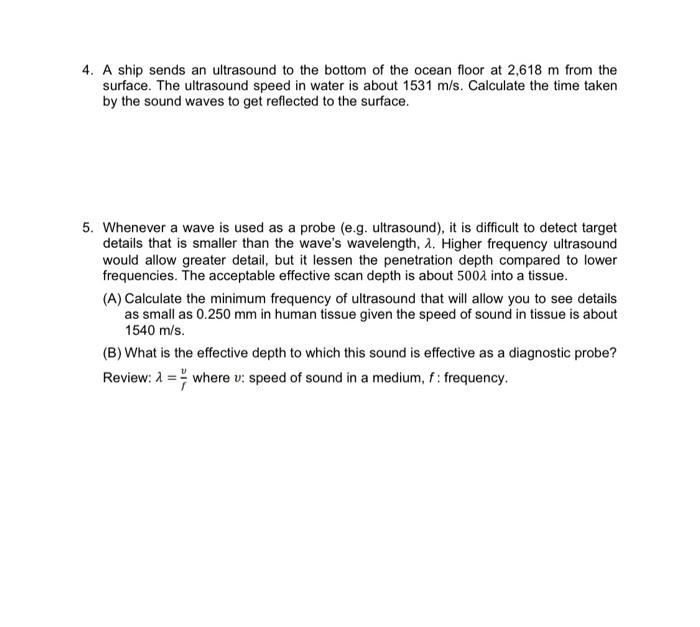 4. A ship sends an ultrasound to the bottom of the ocean floor at 2,618 m from the surface. The ultrasound speed in water is about 1531 m/s. Calculate the time taken by the sound waves to get reflected to the surface.

5. Whenever a wave is used as a probe (e.g. ultrasound), it is difficult to detect target details that is smaller than the wave's wavelength, $\lambda$. Higher frequency ultrasound would allow greater detail, but it lessen the penetration depth compared to lower frequencies. The acceptable effective scan depth is about $500\lambda$ into a tissue.

(A) Calculate the minimum frequency of ultrasound that will allow you to see details as small as 0.250 mm in human tissue given the speed of sound in tissue is about 1540 m/s.

(B) What is the effective depth to which this sound is effective as a diagnostic probe?

Review: $\lambda = \frac{v}{f}$ where $v$: speed of sound in a medium, $f$: frequency.